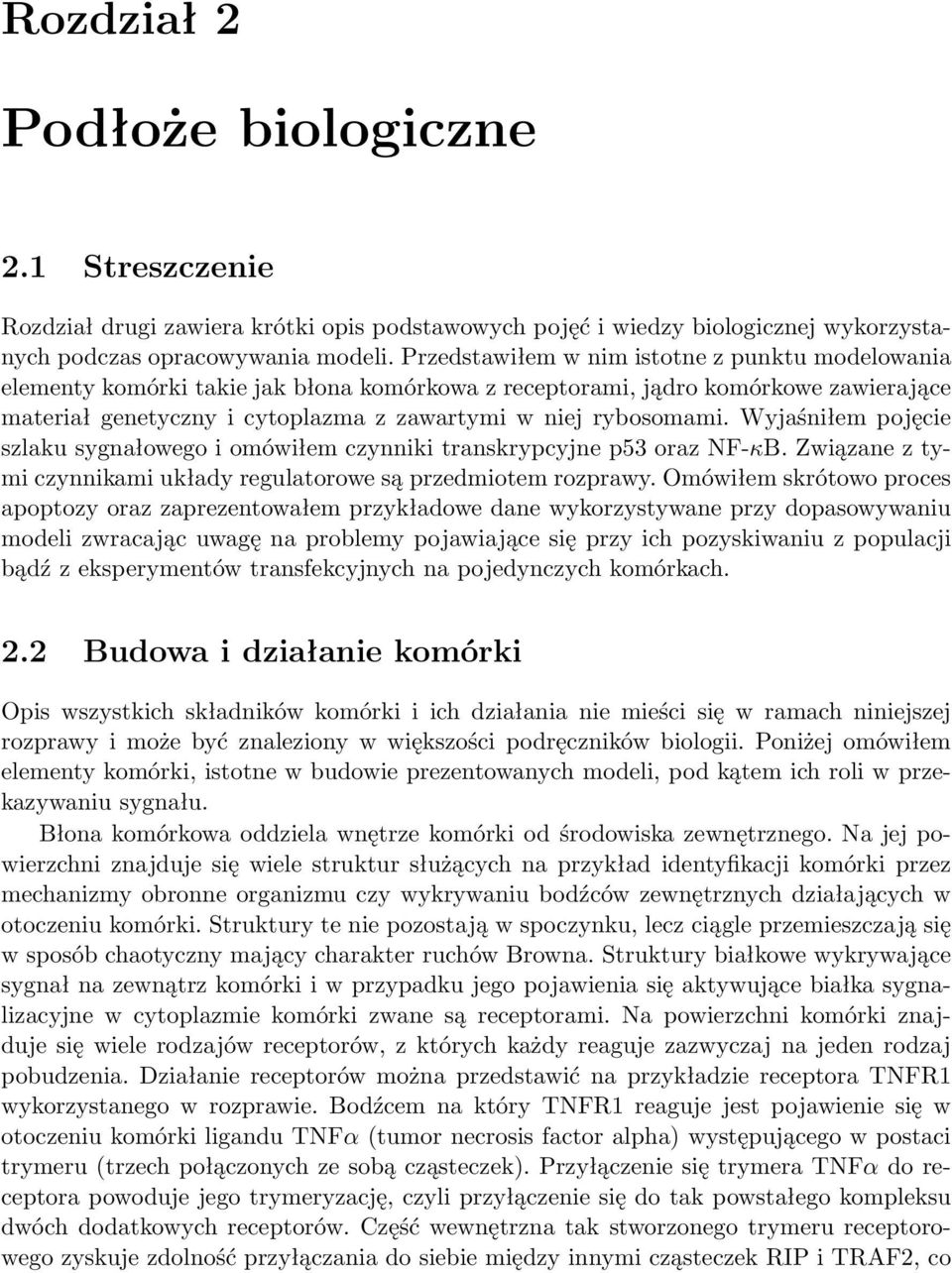 Rozdział 2

Podłoże biologiczne

2.1 Streszczenie

Rozdział drugi zawiera krótki opis podstawowych pojęć i wiedzy biologicznej wykorzystanych podczas opracowywania modeli. Przedstawiłem w nim istotne z punktu modelowania elementy komórki takie jak błona komórkowa z receptorami, jądro komórkowe zawierające materiał genetyczny i cytoplazma z zawartymi w niej rybosomami. Wyjaśniłem pojęcie szlaku sygnałowego i omówiłem czynniki transkrypcyjne p53 oraz NF-$\kappa$B. Związane z tymi czynnikami układy regulatorowe są przedmiotem rozprawy. Omówiłem skrótowo proces apoptozy oraz zaprezentowałem przykładowe dane wykorzystywane przy dopasowywaniu modeli zwracając uwagę na problemy pojawiające się przy ich pozyskiwaniu z populacji bądź z eksperymentów transfekcyjnych na pojedynczych komórkach.

2.2 Budowa i działanie komórki

Opis wszystkich składników komórki i ich działania nie mieści się w ramach niniejszej rozprawy i może być znaleziony w większości podręczników biologii. Poniżej omówiłem elementy komórki, istotne w budowie prezentowanych modeli, pod kątem ich roli w przekazywaniu sygnału.

Błona komórkowa oddziela wnętrze komórki od środowiska zewnętrznego. Na jej powierzchni znajduje się wiele struktur służących na przykład identyfikacji komórki przez mechanizmy obronne organizmu czy wykrywaniu bodźców zewnętrznych działających w otoczeniu komórki. Struktury te nie pozostają w spoczynku, lecz ciągle przemieszczają się w sposób chaotyczny mający charakter ruchów Browna. Struktury białkowe wykrywające sygnał na zewnątrz komórki i w przypadku jego pojawienia się aktywujące białka sygnalizacyjne w cytoplazmie komórki zwane są receptorami. Na powierzchni komórki znajduje się wiele rodzajów receptorów, z których każdy reaguje zazwyczaj na jeden rodzaj pobudzenia. Działanie receptorów można przedstawić na przykładzie receptora TNFR1 wykorzystanego w rozprawie. Bodźcem na który TNFR1 reaguje jest pojawienie się w otoczeniu komórki ligandu TNF$\alpha$ (tumor necrosis factor alpha) występującego w postaci trymeru (trzech połączonych ze sobą cząsteczek). Przyłączenie się trymera TNF$\alpha$ do receptora powoduje jego trymeryzację, czyli przyłączenie się do tak powstałego kompleksu dwóch dodatkowych receptorów. Część wewnętrzna tak stworzonego trymeru receptorowego zyskuje zdolność przyłączania do siebie między innymi cząsteczek RIP i TRAF2, co